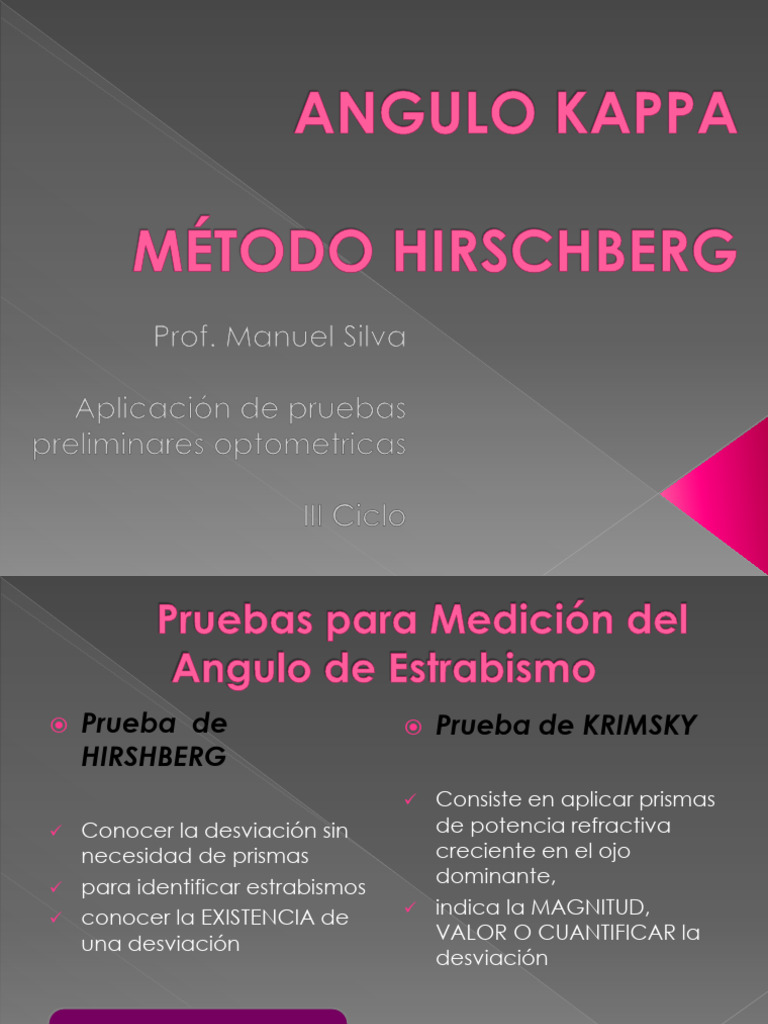 ANGULO KAPPA

MÉTODO HIRSCHBERG

Prof. Manuel Silva

Aplicación de pruebas preliminares optometricas

III Ciclo

Pruebas para Medición del Angulo de Estrabismo

Prueba de HIRSHBERG

Conocer la desviación sin necesidad de prismas

para identificar estrabismos

conocer la EXISTENCIA de una desviación

Prueba de KRIMSKY

Consiste en aplicar prismas de potencia refractiva creciente en el ojo dominante,

indica la MAGNITUD, VALOR O CUANTIFICAR la desviación